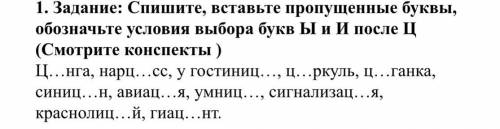 1. Задание: Спишите, вставьте пропущенные буквы, обозначьте условия выбора букв Ы и И после Ц (Смотрите конспекты )

Ц…нга, нарц…сс, у гостиниц…, ц…ркуль, ц…ганка, синиц…н, авиац…я, умниц…, сигнализац…я, краснолиц…й, гиац…нт.